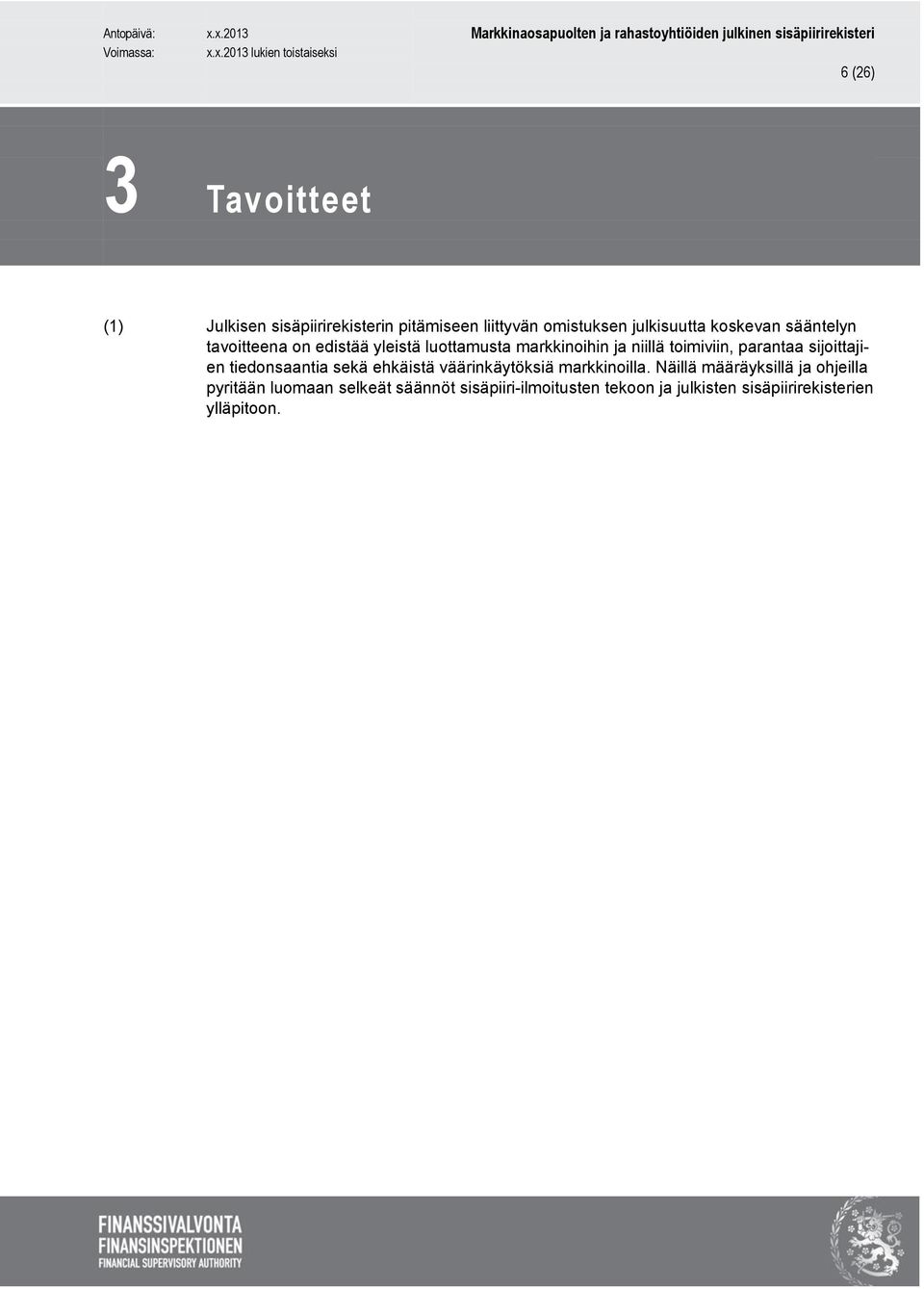 Antopäivä: x.x.2013
Voimassa: x.x.2013 lukien toistaiseksi

Markkinaosapuolten ja rahastoyhtiöiden julkinen sisäpiirirekisteri

6 (26)

3 Tavoitteet

(1) Julkisen sisäpiirirekisterin pitämiseen liittyvän omistuksen julkisuutta koskevan sääntelyn tavoitteena on edistää yleistä luottamusta markkinoihin ja niillä toimiviin, parantaa sijoittajien tiedonsaantia sekä ehkäistä väärinkäytöksiä markkinoilla. Näillä määräyksillä ja ohjeilla pyritään luomaan selkeät säännöt sisäpiiri-ilmoitusten tekoon ja julkisten sisäpiirirekisterien ylläpitoon.

FINANSSIVALVONTA
FINANSINSPEKTIONEN
FINANCIAL SUPERVISORY AUTHORITY